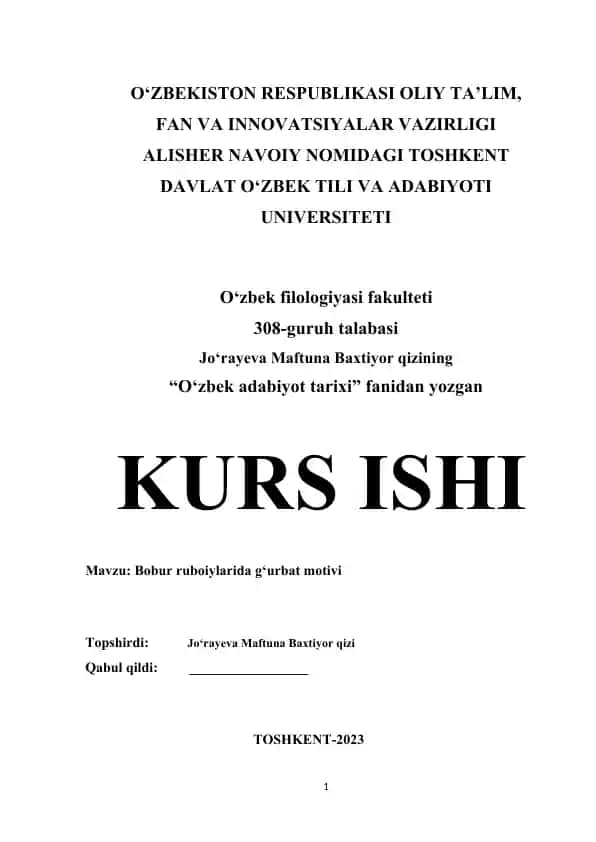 O‘ZBEKISTON RESPUBLIKASI OLIY TA’LIM, FAN VA INNOVATSIYALAR VAZIRLIGI ALISHER NAVOIY NOMIDAGI TOSHKENT DAVLAT O‘ZBEK TILI VA ADABIYOTI UNIVERSITETI

O‘zbek filologiyasi fakulteti
308-guruh talabasi
Jo‘rayeva Maftuna Baxtiyor qizining
“O‘zbek adabiyot tarixi” fanidan yozgan

KURS ISHI

Mavzu: Bobur ruboiylarida g‘urbat motivi

Topshirdi: Jo‘rayeva Maftuna Baxtiyor qizi
Qabul qildi: ________________

TOSHKENT-2023

1